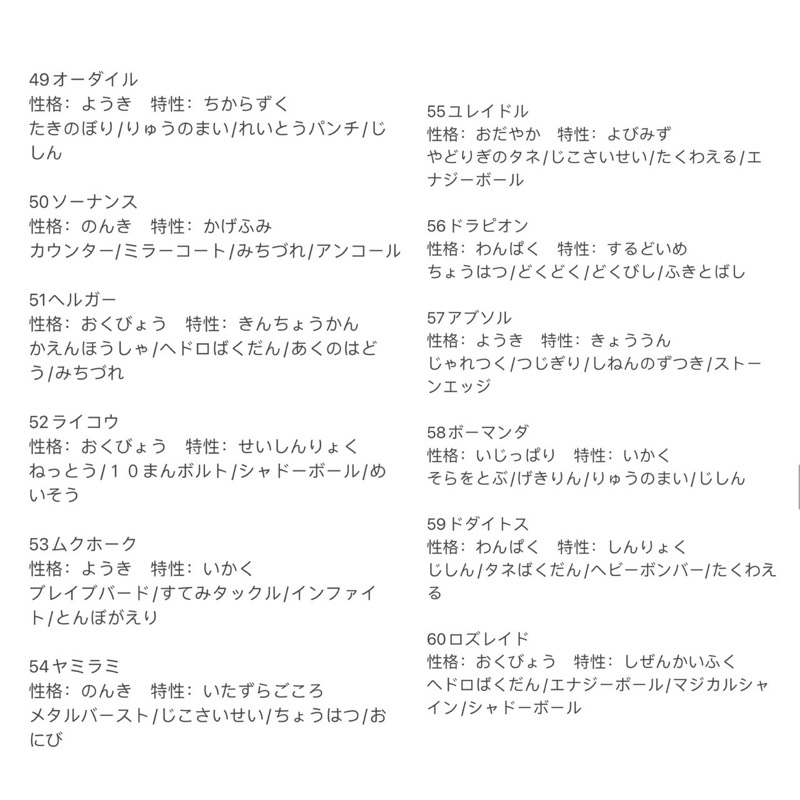 49オーダイル
性格：ようき　特性：ちからずく
たきのぼり/りゅうのまい/れいとうパンチ/じしん

50ソーナンス
性格：のんき　特性：かげふみ
カウンター/ミラーコート/みちづれ/アンコール

51ヘルガー
性格：おくびょう　特性：きんちょうかん
かえんほうしゃ/ヘドロばくだん/あくのはどう/みちづれ

52ライコウ
性格：おくびょう　特性：せいしんりょく
ねっとう/１０まんボルト/シャドーボール/めいそう

53ムクホーク
性格：ようき　特性：いかく
ブレイブバード/すてみタックル/インファイト/とんぼがえり

54ヤミラミ
性格：のんき　特性：いたずらごころ
メタルバースト/じこさいせい/ちょうはつ/おにび

55ユレイドル
性格：おだやか　特性：よびみず
やどりぎのタネ/じこさいせい/たくわえる/エナジーボール

56ドラピオン
性格：わんぱく　特性：するどいめ
ちょうはつ/どくどく/どくびし/ふきとばし

57アブソル
性格：ようき　特性：きょううん
じゃれつく/つじぎり/しねんのずつき/ストーンエッジ

58ボーマンダ
性格：いじっぱり　特性：いかく
そらをとぶ/げきりん/りゅうのまい/じしん

59ドダイトス
性格：わんぱく　特性：しんりょく
じしん/タネばくだん/ヘビーボンバー/たくわえる

60ロズレイド
性格：おくびょう　特性：しぜんかいふく
ヘドロばくだん/エナジーボール/マジカルシャイン/シャドーボール